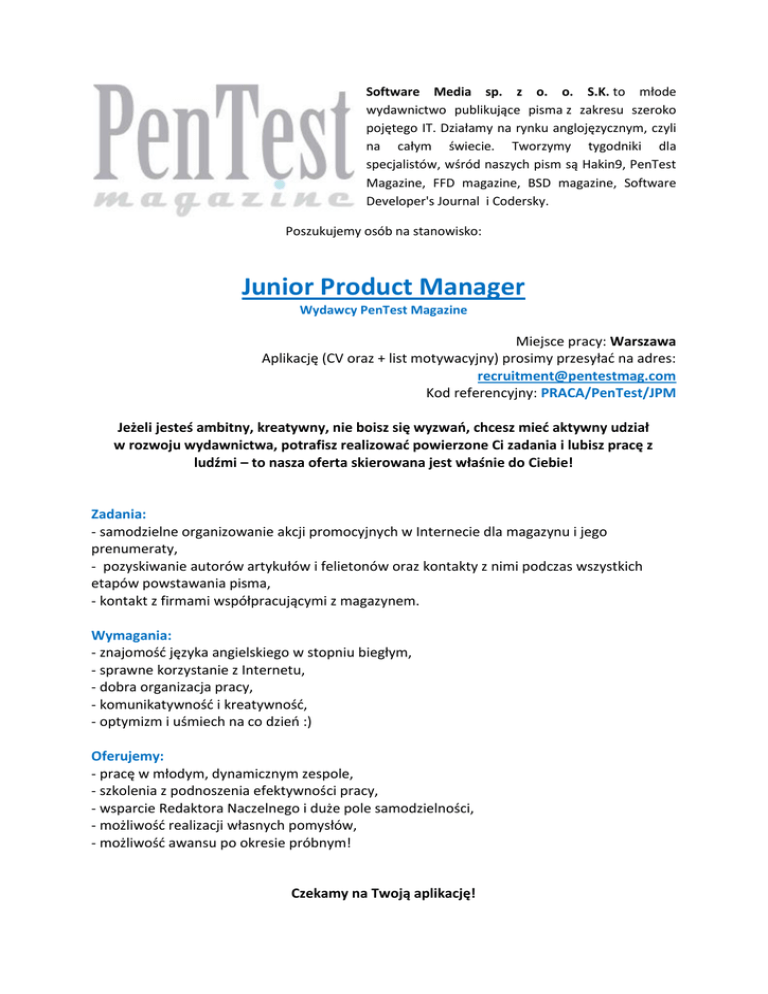 PenTest
magazine

Software Media sp. z o. o. S.K. to młode wydawnictwo publikujące pisma z zakresu szeroko pojętego IT. Działamy na rynku anglojęzycznym, czyli na całym świecie. Tworzymy tygodniki dla specjalistów, wśród naszych pism są Hakin9, PenTest Magazine, FFD magazine, BSD magazine, Software Developer's Journal i Codersky.

Poszukujemy osób na stanowisko:

Junior Product Manager
Wydawcy PenTest Magazine

Miejsce pracy: Warszawa
Aplikację (CV oraz + list motywacyjny) prosimy przesyłać na adres: recruitment@pentestmag.com
Kod referencyjny: PRACA/PenTest/JPM

Jeżeli jesteś ambitny, kreatywny, nie boisz się wyzwań, chcesz mieć aktywny udział w rozwoju wydawnictwa, potrafisz realizować powierzone Ci zadania i lubisz pracę z ludźmi – to nasza oferta skierowana jest właśnie do Ciebie!

Zadania:
- samodzielne organizowanie akcji promocyjnych w Internecie dla magazynu i jego prenumeraty,
- pozyskiwanie autorów artykułów i felietonów oraz kontakty z nimi podczas wszystkich etapów powstawania pisma,
- kontakt z firmami współpracującymi z magazynem.

Wymagania:
- znajomość języka angielskiego w stopniu biegłym,
- sprawne korzystanie z Internetu,
- dobra organizacja pracy,
- komunikatywność i kreatywność,
- optymizm i uśmiech na co dzień :)

Oferujemy:
- pracę w młodym, dynamicznym zespole,
- szkolenia z podnoszenia efektywności pracy,
- wsparcie Redaktora Naczelnego i duże pole samodzielności,
- możliwość realizacji własnych pomysłów,
- możliwość awansu po okresie próbnym!

Czekamy na Twoją aplikację!